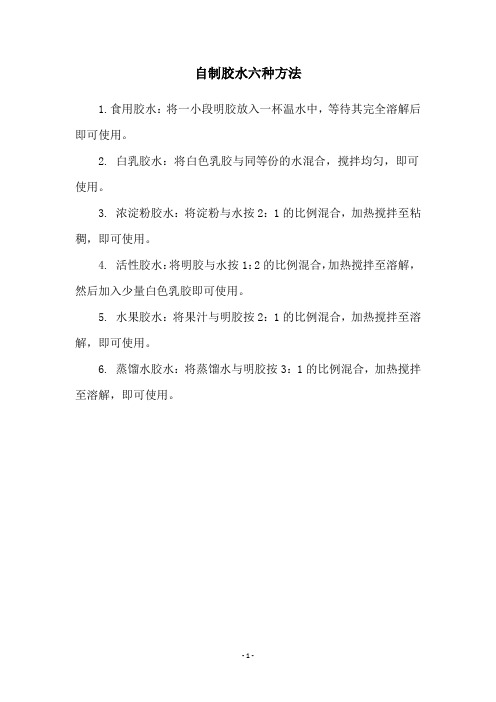 自制胶水六种方法

1.食用胶水：将一小段明胶放入一杯温水中，等待其完全溶解后即可使用。

2. 白乳胶水：将白色乳胶与同等份的水混合，搅拌均匀，即可使用。

3. 浓淀粉胶水：将淀粉与水按2：1的比例混合，加热搅拌至粘稠，即可使用。

4. 活性胶水：将明胶与水按1：2的比例混合，加热搅拌至溶解，然后加入少量白色乳胶即可使用。

5. 水果胶水：将果汁与明胶按2：1的比例混合，加热搅拌至溶解，即可使用。

6. 蒸馏水胶水：将蒸馏水与明胶按3：1的比例混合，加热搅拌至溶解，即可使用。

- 1 -